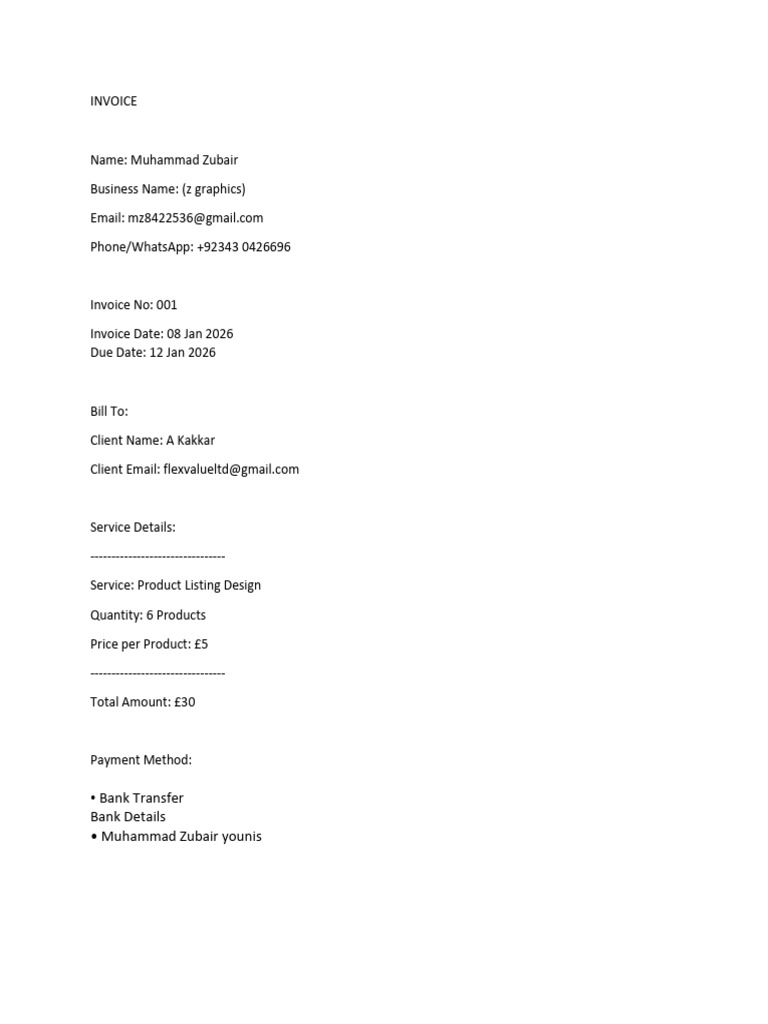 INVOICE

Name: Muhammad Zubair

Business Name: (z graphics)

Email: mz8422536@gmail.com

Phone/WhatsApp: +92343 0426696

Invoice No: 001

Invoice Date: 08 Jan 2026
Due Date: 12 Jan 2026

Bill To:

Client Name: A Kakkar

Client Email: flexvalueltd@gmail.com

Service Details:

--------------------------------

Service: Product Listing Design

Quantity: 6 Products

Price per Product: £5

--------------------------------

Total Amount: £30

Payment Method:

• Bank Transfer
Bank Details
• Muhammad Zubair younis